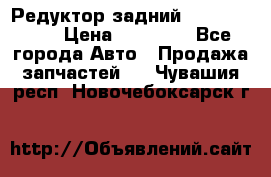 Редуктор задний Цена Все города Авто Продажа запчастей Чувашия респ Новочебоксарск г

http://Объявлений.сайт